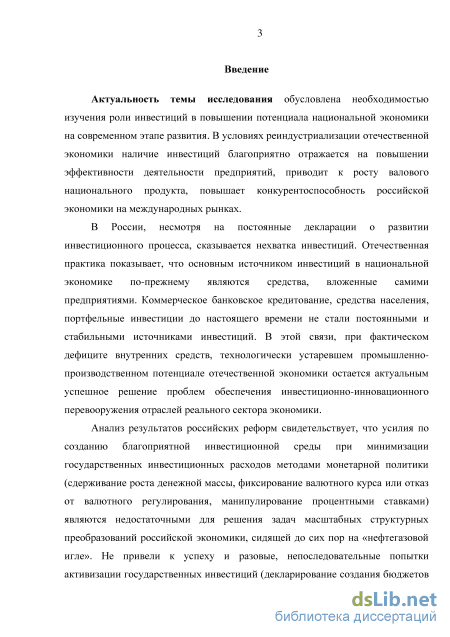 3

Введение

Актуальность темы исследования обусловлена необходимостью изучения роли инвестиций в повышении потенциала национальной экономики на современном этапе развития. В условиях реиндустриализации отечественной экономики наличие инвестиций благоприятно отражается на повышении эффективности деятельности предприятий, приводит к росту валового национального продукта, повышает конкурентоспособность российской экономики на международных рынках.

В России, несмотря на постоянные декларации о развитии инвестиционного процесса, сказывается нехватка инвестиций. Отечественная практика показывает, что основным источником инвестиций в национальной экономике по-прежнему являются средства, вложенные самими предприятиями. Коммерческое банковское кредитование, средства населения, портфельные инвестиции до настоящего времени не стали постоянными и стабильными источниками инвестиций. В этой связи, при фактическом дефиците внутренних средств, технологически устаревшем промышленно-производственном потенциале отечественной экономики остается актуальным успешное решение проблем обеспечения инвестиционно-инновационного перевооружения отраслей реального сектора экономики.

Анализ результатов российских реформ свидетельствует, что усилия по созданию благоприятной инвестиционной среды при минимизации государственных инвестиционных расходов методами монетарной политики (сдерживание роста денежной массы, фиксирование валютного курса или отказ от валютного регулирования, манипулирование процентными ставками) являются недостаточными для решения задач масштабных структурных преобразований российской экономики, сидящей до сих пор на «нефтегазовой игле». Не привели к успеху и разовые, непоследовательные попытки активизации государственных инвестиций (декларирование создания бюджетов

dsLib.net
библиотека диссертаций